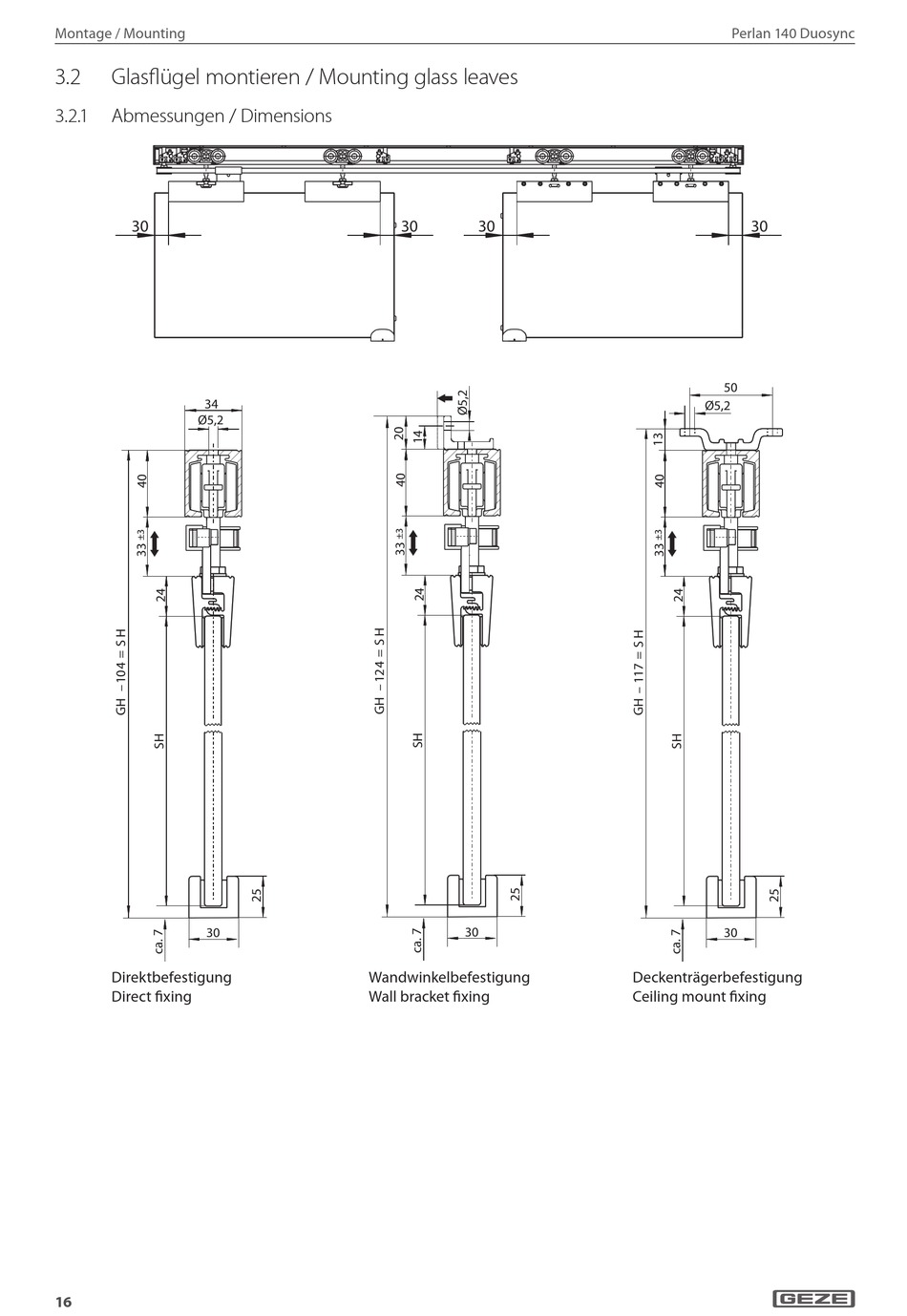 Montage / Mounting

Perlan 140 Duosync

3.2 Glasflügel montieren / Mounting glass leaves

3.2.1 Abmessungen / Dimensions

30 30 30 30

34
Ø5,2
40
33 ±3
24
GH – 104 = S H
SH
25
ca. 7
30

Direktbefestigung
Direct fixing

Ø5,2
20
14
40
33 ±3
24
GH – 124 = S H
SH
25
ca. 7
30

Wandwinkelbefestigung
Wall bracket fixing

50
Ø5,2
13
40
33 ±3
24
GH – 117 = S H
SH
25
ca. 7
30

Deckenträgerbefestigung
Ceiling mount fixing

16

GEZE